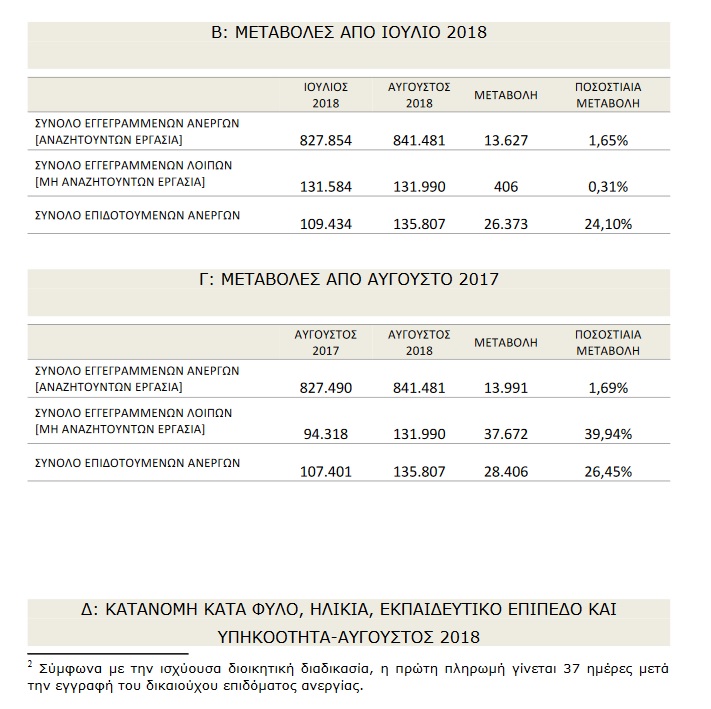 Β: ΜΕΤΑΒΟΛΕΣ ΑΠΟ ΙΟΥΛΙΟ 2018

| | ΙΟΥΛΙΟΣ 2018 | ΑΥΓΟΥΣΤΟΣ 2018 | ΜΕΤΑΒΟΛΗ | ΠΟΣΟΣΤΙΑΙΑ ΜΕΤΑΒΟΛΗ |
|---|---|---|---|---|
| ΣΥΝΟΛΟ ΕΓΓΕΓΡΑΜΜΕΝΩΝ ΑΝΕΡΓΩΝ [ΑΝΑΖΗΤΟΥΝΤΩΝ ΕΡΓΑΣΙΑ] | 827.854 | 841.481 | 13.627 | 1,65% |
| ΣΥΝΟΛΟ ΕΓΓΕΓΡΑΜΜΕΝΩΝ ΛΟΙΠΩΝ [ΜΗ ΑΝΑΖΗΤΟΥΝΤΩΝ ΕΡΓΑΣΙΑ] | 131.584 | 131.990 | 406 | 0,31% |
| ΣΥΝΟΛΟ ΕΠΙΔΟΤΟΥΜΕΝΩΝ ΑΝΕΡΓΩΝ | 109.434 | 135.807 | 26.373 | 24,10% |

Γ: ΜΕΤΑΒΟΛΕΣ ΑΠΟ ΑΥΓΟΥΣΤΟ 2017

| | ΑΥΓΟΥΣΤΟΣ 2017 | ΑΥΓΟΥΣΤΟΣ 2018 | ΜΕΤΑΒΟΛΗ | ΠΟΣΟΣΤΙΑΙΑ ΜΕΤΑΒΟΛΗ |
|---|---|---|---|---|
| ΣΥΝΟΛΟ ΕΓΓΕΓΡΑΜΜΕΝΩΝ ΑΝΕΡΓΩΝ [ΑΝΑΖΗΤΟΥΝΤΩΝ ΕΡΓΑΣΙΑ] | 827.490 | 841.481 | 13.991 | 1,69% |
| ΣΥΝΟΛΟ ΕΓΓΕΓΡΑΜΜΕΝΩΝ ΛΟΙΠΩΝ [ΜΗ ΑΝΑΖΗΤΟΥΝΤΩΝ ΕΡΓΑΣΙΑ] | 94.318 | 131.990 | 37.672 | 39,94% |
| ΣΥΝΟΛΟ ΕΠΙΔΟΤΟΥΜΕΝΩΝ ΑΝΕΡΓΩΝ | 107.401 | 135.807 | 28.406 | 26,45% |

Δ: ΚΑΤΑΝΟΜΗ ΚΑΤΑ ΦΥΛΟ, ΗΛΙΚΙΑ, ΕΚΠΑΙΔΕΥΤΙΚΟ ΕΠΙΠΕΔΟ ΚΑΙ ΥΠΗΚΟΟΤΗΤΑ-ΑΥΓΟΥΣΤΟΣ 2018

$^2$ Σύμφωνα με την ισχύουσα διοικητική διαδικασία, η πρώτη πληρωμή γίνεται 37 ημέρες μετά την εγγραφή του δικαιούχου επιδόματος ανεργίας.